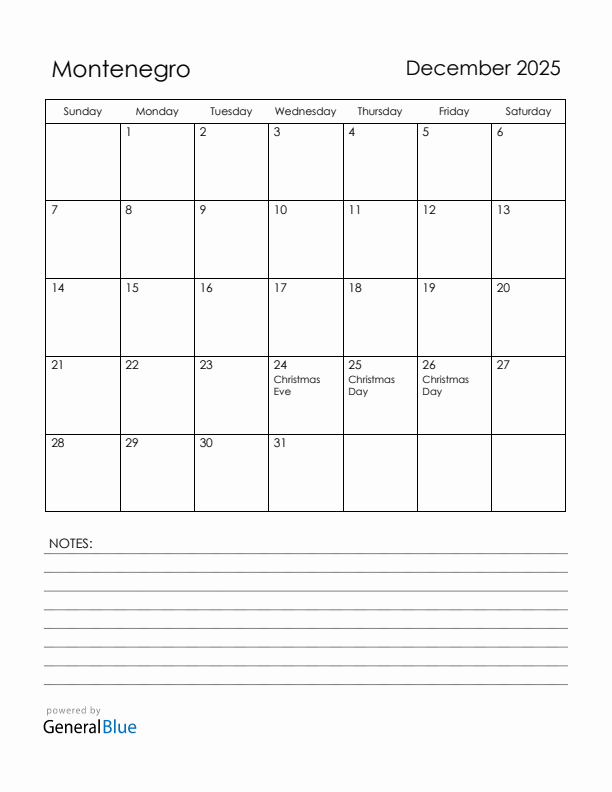 Montenegro

December 2025

| Sunday | Monday | Tuesday | Wednesday | Thursday | Friday | Saturday |
|---|---|---|---|---|---|---|
| | 1 | 2 | 3 | 4 | 5 | 6 |
| 7 | 8 | 9 | 10 | 11 | 12 | 13 |
| 14 | 15 | 16 | 17 | 18 | 19 | 20 |
| 21 | 22 | 23 | 24 Christmas Eve | 25 Christmas Day | 26 Christmas Day | 27 |
| 28 | 29 | 30 | 31 | | | |

NOTES:

powered by
GeneralBlue